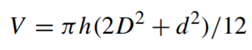 $V = \pi h(2D^2 + d^2)/12$